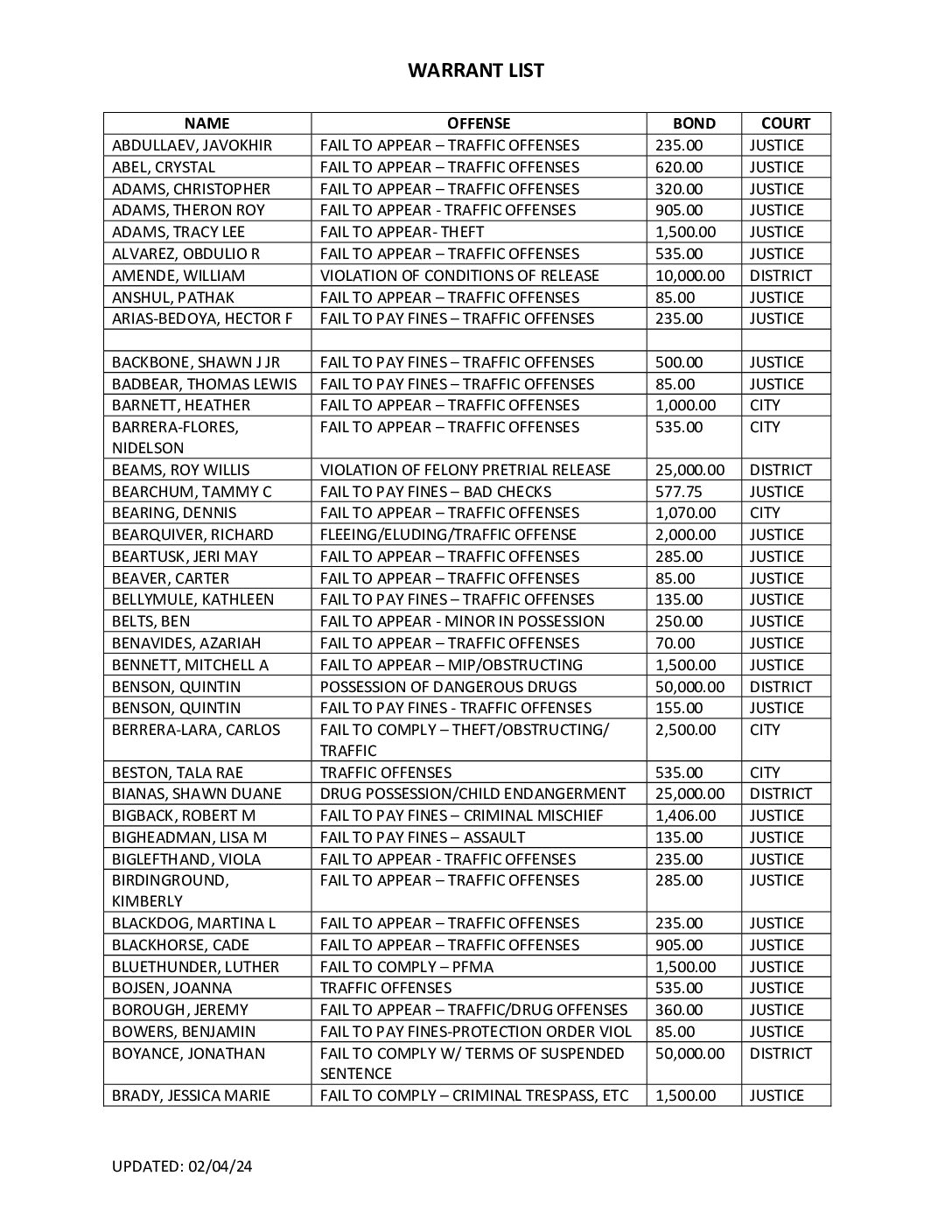 WARRANT LIST

| NAME | OFFENSE | BOND | COURT |
|---|---|---|---|
| ABDULLAEV, JAVOKHIR | FAIL TO APPEAR – TRAFFIC OFFENSES | 235.00 | JUSTICE |
| ABEL, CRYSTAL | FAIL TO APPEAR – TRAFFIC OFFENSES | 620.00 | JUSTICE |
| ADAMS, CHRISTOPHER | FAIL TO APPEAR – TRAFFIC OFFENSES | 320.00 | JUSTICE |
| ADAMS, THERON ROY | FAIL TO APPEAR - TRAFFIC OFFENSES | 905.00 | JUSTICE |
| ADAMS, TRACY LEE | FAIL TO APPEAR- THEFT | 1,500.00 | JUSTICE |
| ALVAREZ, OBDULIO R | FAIL TO APPEAR – TRAFFIC OFFENSES | 535.00 | JUSTICE |
| AMENDE, WILLIAM | VIOLATION OF CONDITIONS OF RELEASE | 10,000.00 | DISTRICT |
| ANSHUL, PATHAK | FAIL TO APPEAR – TRAFFIC OFFENSES | 85.00 | JUSTICE |
| ARIAS-BEDOYA, HECTOR F | FAIL TO PAY FINES – TRAFFIC OFFENSES | 235.00 | JUSTICE |
| | | | |
| BACKBONE, SHAWN J JR | FAIL TO PAY FINES – TRAFFIC OFFENSES | 500.00 | JUSTICE |
| BADBEAR, THOMAS LEWIS | FAIL TO PAY FINES – TRAFFIC OFFENSES | 85.00 | JUSTICE |
| BARNETT, HEATHER | FAIL TO APPEAR – TRAFFIC OFFENSES | 1,000.00 | CITY |
| BARRERA-FLORES, NIDELSON | FAIL TO APPEAR – TRAFFIC OFFENSES | 535.00 | CITY |
| BEAMS, ROY WILLIS | VIOLATION OF FELONY PRETRIAL RELEASE | 25,000.00 | DISTRICT |
| BEARCHUM, TAMMY C | FAIL TO PAY FINES – BAD CHECKS | 577.75 | JUSTICE |
| BEARING, DENNIS | FAIL TO APPEAR – TRAFFIC OFFENSES | 1,070.00 | CITY |
| BEARQUIVER, RICHARD | FLEEING/ELUDING/TRAFFIC OFFENSE | 2,000.00 | JUSTICE |
| BEARTUSK, JERI MAY | FAIL TO APPEAR – TRAFFIC OFFENSES | 285.00 | JUSTICE |
| BEAVER, CARTER | FAIL TO APPEAR – TRAFFIC OFFENSES | 85.00 | JUSTICE |
| BELLYMULE, KATHLEEN | FAIL TO PAY FINES – TRAFFIC OFFENSES | 135.00 | JUSTICE |
| BELTS, BEN | FAIL TO APPEAR - MINOR IN POSSESSION | 250.00 | JUSTICE |
| BENAVIDES, AZARIAH | FAIL TO APPEAR – TRAFFIC OFFENSES | 70.00 | JUSTICE |
| BENNETT, MITCHELL A | FAIL TO APPEAR – MIP/OBSTRUCTING | 1,500.00 | JUSTICE |
| BENSON, QUINTIN | POSSESSION OF DANGEROUS DRUGS | 50,000.00 | DISTRICT |
| BENSON, QUINTIN | FAIL TO PAY FINES - TRAFFIC OFFENSES | 155.00 | JUSTICE |
| BERRERA-LARA, CARLOS | FAIL TO COMPLY – THEFT/OBSTRUCTING/ TRAFFIC | 2,500.00 | CITY |
| BESTON, TALA RAE | TRAFFIC OFFENSES | 535.00 | CITY |
| BIANAS, SHAWN DUANE | DRUG POSSESSION/CHILD ENDANGERMENT | 25,000.00 | DISTRICT |
| BIGBACK, ROBERT M | FAIL TO PAY FINES – CRIMINAL MISCHIEF | 1,406.00 | JUSTICE |
| BIGHEADMAN, LISA M | FAIL TO PAY FINES – ASSAULT | 135.00 | JUSTICE |
| BIGLEFTHAND, VIOLA | FAIL TO APPEAR - TRAFFIC OFFENSES | 235.00 | JUSTICE |
| BIRDINGROUND, KIMBERLY | FAIL TO APPEAR – TRAFFIC OFFENSES | 285.00 | JUSTICE |
| BLACKDOG, MARTINA L | FAIL TO APPEAR – TRAFFIC OFFENSES | 235.00 | JUSTICE |
| BLACKHORSE, CADE | FAIL TO APPEAR – TRAFFIC OFFENSES | 905.00 | JUSTICE |
| BLUETHUNDER, LUTHER | FAIL TO COMPLY – PFMA | 1,500.00 | JUSTICE |
| BOJSEN, JOANNA | TRAFFIC OFFENSES | 535.00 | JUSTICE |
| BOROUGH, JEREMY | FAIL TO APPEAR – TRAFFIC/DRUG OFFENSES | 360.00 | JUSTICE |
| BOWERS, BENJAMIN | FAIL TO PAY FINES-PROTECTION ORDER VIOL | 85.00 | JUSTICE |
| BOYANCE, JONATHAN | FAIL TO COMPLY W/ TERMS OF SUSPENDED SENTENCE | 50,000.00 | DISTRICT |
| BRADY, JESSICA MARIE | FAIL TO COMPLY – CRIMINAL TRESPASS, ETC | 1,500.00 | JUSTICE |

UPDATED: 02/04/24